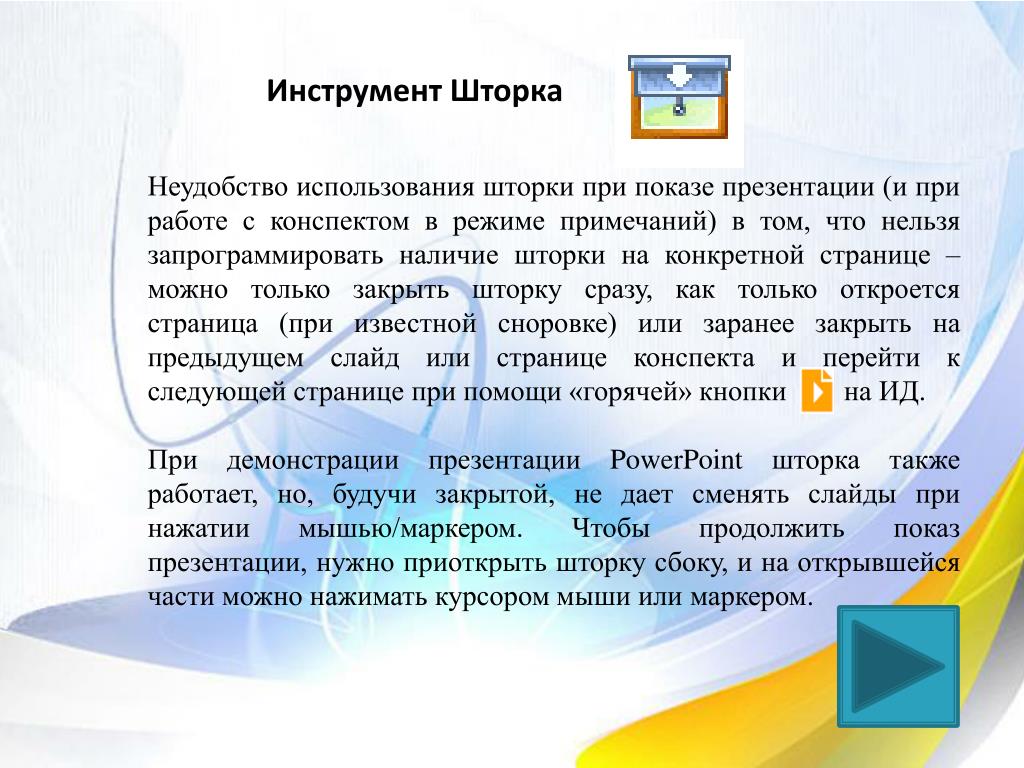 Инструмент Шторка

Неудобство использования шторки при показе презентации (и при работе с конспектом в режиме примечаний) в том, что нельзя запрограммировать наличие шторки на конкретной странице – можно только закрыть шторку сразу, как только откроется страница (при известной сноровке) или заранее закрыть на предыдущем слайд или странице конспекта и перейти к следующей странице при помощи «горячей» кнопки на ИД.

При демонстрации презентации PowerPoint шторка также работает, но, будучи закрытой, не дает сменять слайды при нажатии мышью/маркером. Чтобы продолжить показ презентации, нужно приоткрыть шторку сбоку, и на открывшейся части можно нажимать курсором мыши или маркером.